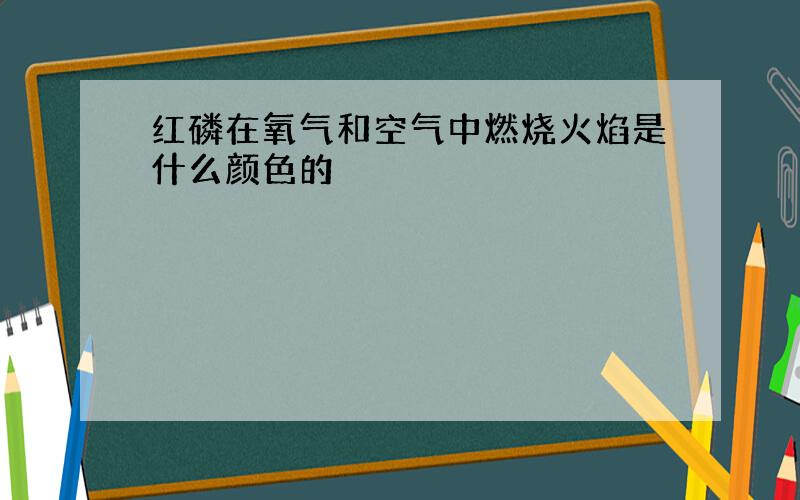 红磷在氧气和空气中燃烧火焰是什么颜色的